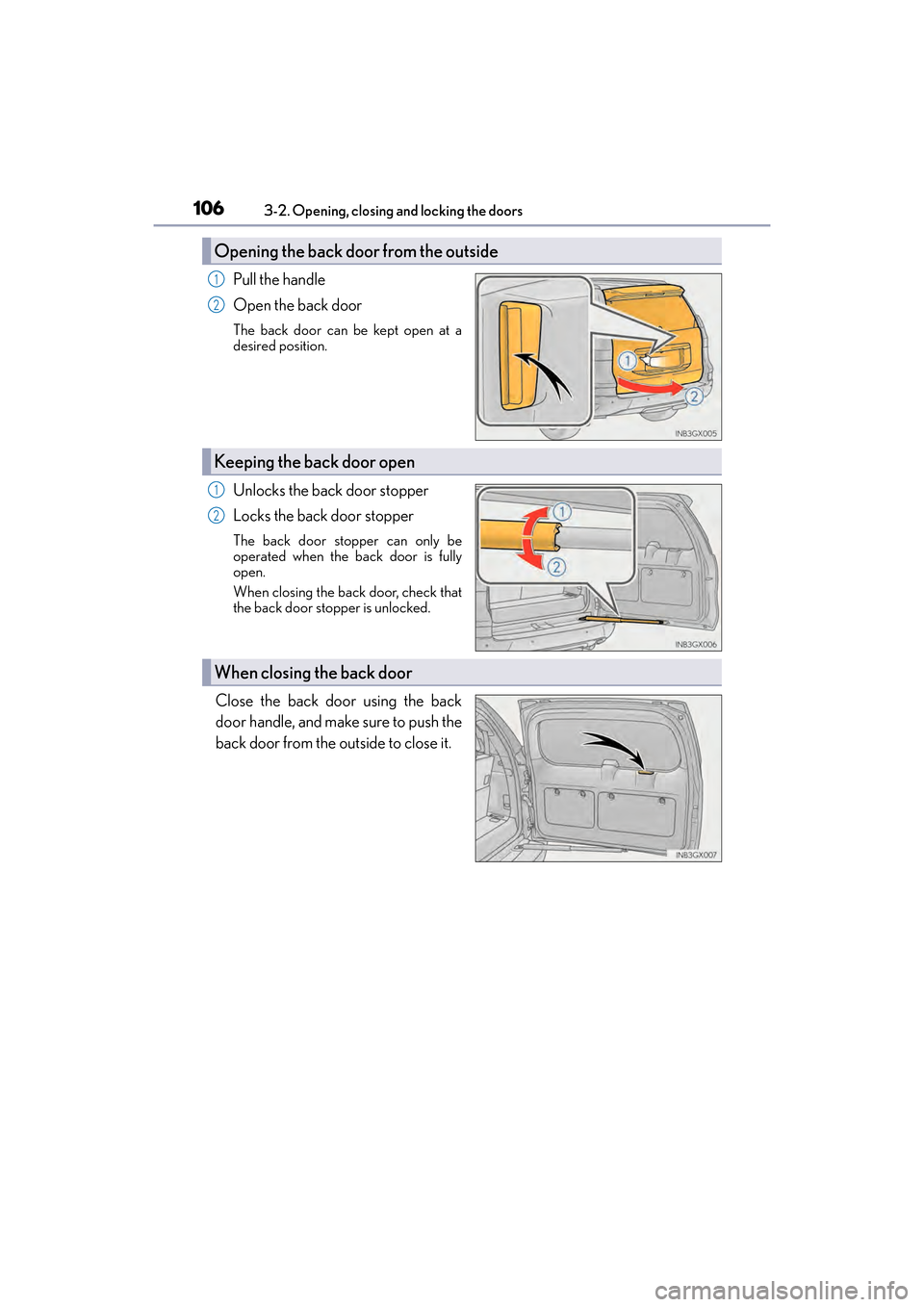 106 3-2. Opening, closing and locking the doors

Opening the back door from the outside

1 Pull the handle

2 Open the back door

The back door can be kept open at a desired position.

1

2

INB3GX005

Keeping the back door open

1 Unlocks the back door stopper

2 Locks the back door stopper

The back door stopper can only be operated when the back door is fully open.

When closing the back door, check that the back door stopper is unlocked.

1

2

INB3GX006

When closing the back door

Close the back door using the back door handle, and make sure to push the back door from the outside to close it.

INB3GX007

carmanualsonline.info